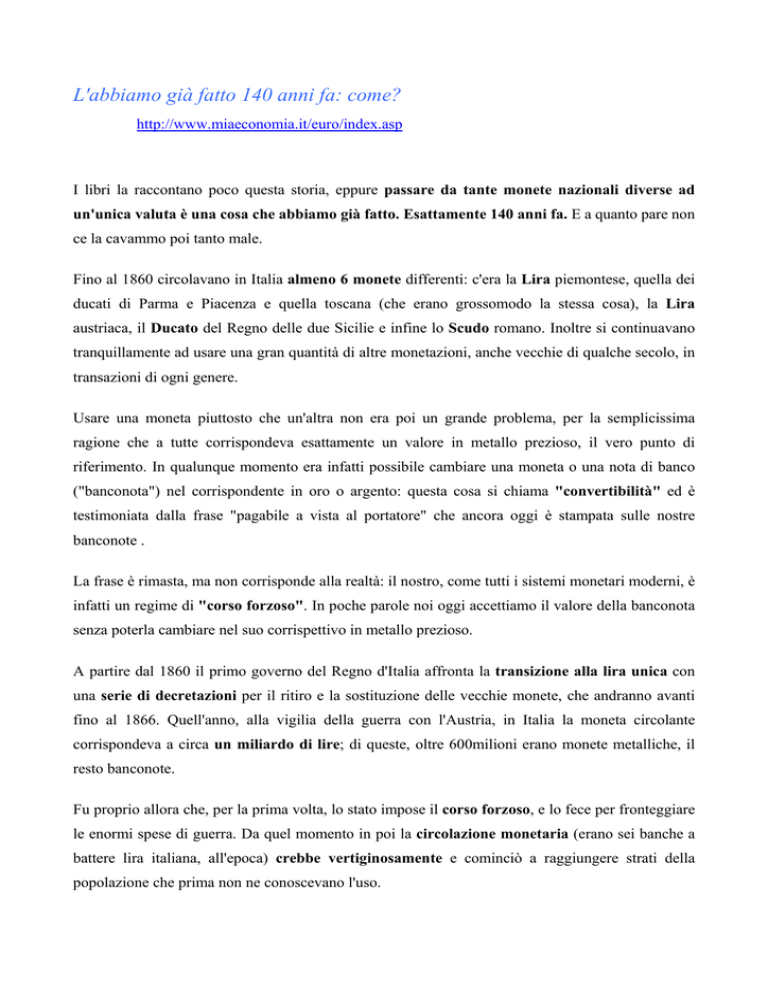 L'abbiamo già fatto 140 anni fa: come?

http://www.miaeconomia.it/euro/index.asp

I libri la raccontano poco questa storia, eppure passare da tante monete nazionali diverse ad un'unica valuta è una cosa che abbiamo già fatto. Esattamente 140 anni fa. E a quanto pare non ce la cavammo poi tanto male.

Fino al 1860 circolavano in Italia almeno 6 monete differenti: c'era la Lira piemontese, quella dei ducati di Parma e Piacenza e quella toscana (che erano grossomodo la stessa cosa), la Lira austriaca, il Ducato del Regno delle due Sicilie e infine lo Scudo romano. Inoltre si continuavano tranquillamente ad usare una gran quantità di altre monetazioni, anche vecchie di qualche secolo, in transazioni di ogni genere.

Usare una moneta piuttosto che un'altra non era poi un grande problema, per la semplicissima ragione che a tutte corrispondeva esattamente un valore in metallo prezioso, il vero punto di riferimento. In qualunque momento era infatti possibile cambiare una moneta o una nota di banco ("banconota") nel corrispondente in oro o argento: questa cosa si chiama "convertibilità" ed è testimoniata dalla frase "pagabile a vista al portatore" che ancora oggi è stampata sulle nostre banconote .

La frase è rimasta, ma non corrisponde alla realtà: il nostro, come tutti i sistemi monetari moderni, è infatti un regime di "corso forzoso". In poche parole noi oggi accettiamo il valore della banconota senza poterla cambiare nel suo corrispettivo in metallo prezioso.

A partire dal 1860 il primo governo del Regno d'Italia affronta la transizione alla lira unica con una serie di decretazioni per il ritiro e la sostituzione delle vecchie monete, che andranno avanti fino al 1866. Quell'anno, alla vigilia della guerra con l'Austria, in Italia la moneta circolante corrispondeva a circa un miliardo di lire; di queste, oltre 600milioni erano monete metalliche, il resto banconote.

Fu proprio allora che, per la prima volta, lo stato impose il corso forzoso, e lo fece per fronteggiare le enormi spese di guerra. Da quel momento in poi la circolazione monetaria (erano sei banche a battere lira italiana, all'epoca) crebbe vertiginosamente e cominciò a raggiungere strati della popolazione che prima non ne conoscevano l'uso.